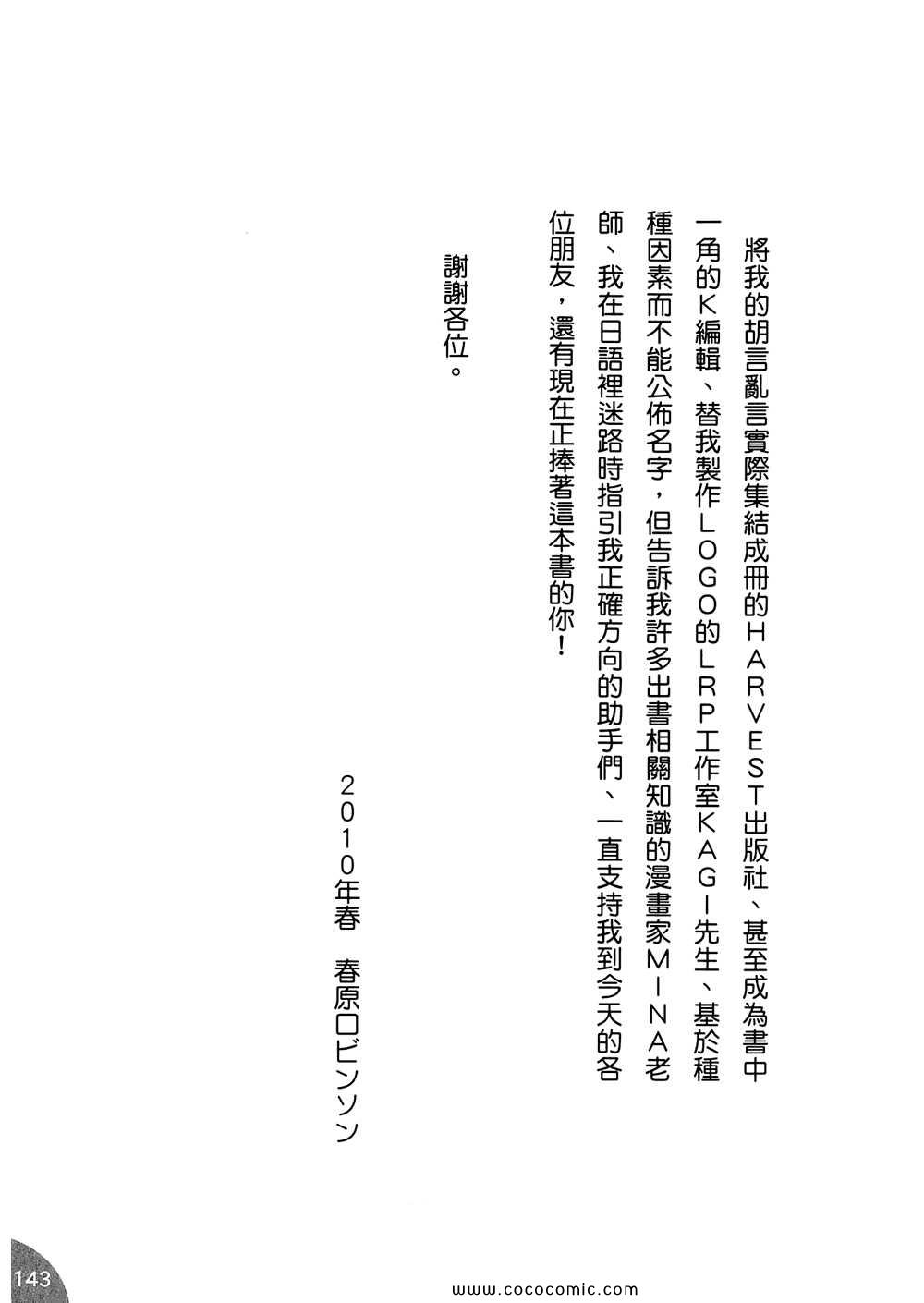 將我的胡言亂言實際集結成冊的HARVEST出版社、甚至成為書中一角的K編輯、替我製作LOGO的LRP工作室KAGI先生、基於種種因素而不能公佈名字，但告訴我許多出書相關知識的漫畫家MINA老師、我在日語裡迷路時指引我正確方向的助手們、一直支持我到今天的各位朋友，還有現在正捧著這本書的你！

謝謝各位。

2010年春　春原ロビンソン

143

www.cococomic.com